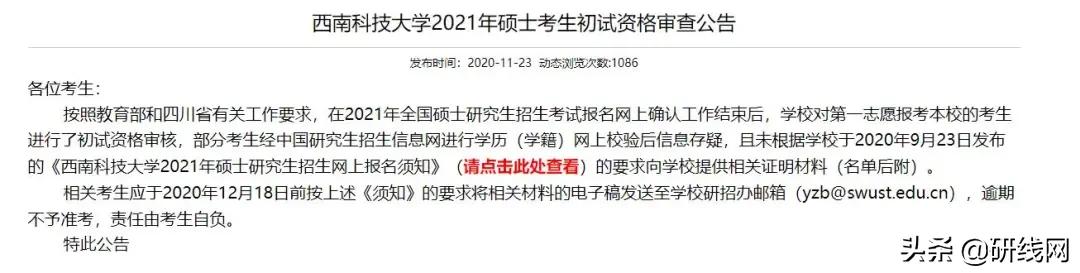 西南科技大学2021年硕士考生初试资格审查公告

发布时间：2020-11-23 动态浏览次数:1086

各位考生：

按照教育部和四川省有关工作要求，在2021年全国硕士研究生招生考试报名网上确认工作结束后，学校对第一志愿报考本校的考生进行了初试资格审核，部分考生经中国研究生招生信息网进行学历（学籍）网上校验后信息存疑，且未根据学校于2020年9月23日发布的《西南科技大学2021年硕士研究生招生网上报名须知》（请点击此处查看）的要求向学校提供相关证明材料（名单后附）。

相关考生应于2020年12月18日前按上述《须知》的要求将相关材料的电子稿发送至学校研招办邮箱（yzb@swust.edu.cn），逾期不予准考，责任由考生自负。

特此公告

头条 @研线网